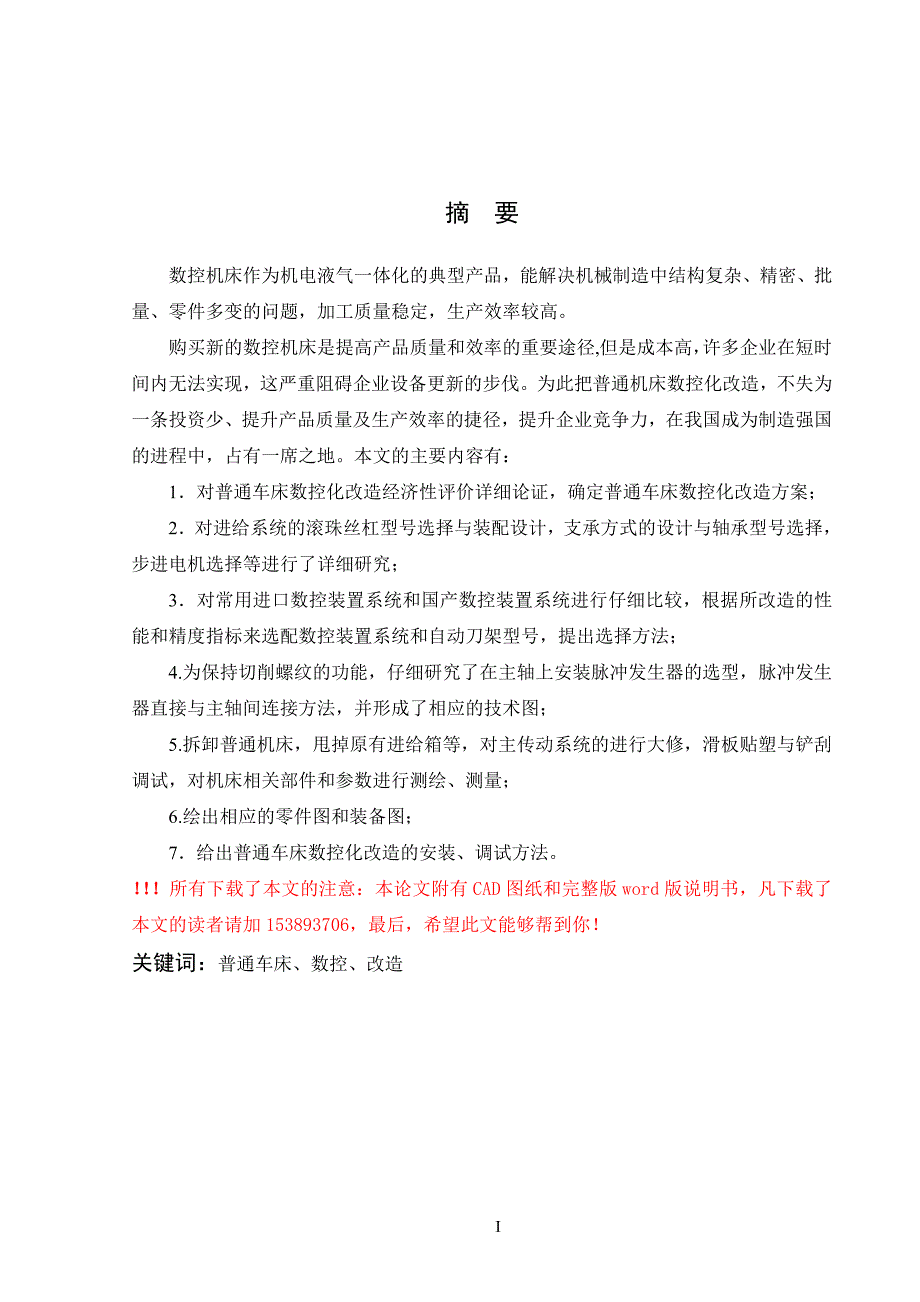 摘　要

数控机床作为机电液气一体化的典型产品，能解决机械制造中结构复杂、精密、批量、零件多变的问题，加工质量稳定，生产效率较高。

购买新的数控机床是提高产品质量和效率的重要途径,但是成本高，许多企业在短时间内无法实现，这严重阻碍企业设备更新的步伐。为此把普通机床数控化改造，不失为一条投资少、提升产品质量及生产效率的捷径，提升企业竞争力，在我国成为制造强国的进程中，占有一席之地。本文的主要内容有：

1．对普通车床数控化改造经济性评价详细论证，确定普通车床数控化改造方案；

2．对进给系统的滚珠丝杠型号选择与装配设计，支承方式的设计与轴承型号选择，步进电机选择等进行了详细研究；

3．对常用进口数控装置系统和国产数控装置系统进行仔细比较，根据所改造的性能和精度指标来选配数控装置系统和自动刀架型号，提出选择方法；

4.为保持切削螺纹的功能，仔细研究了在主轴上安装脉冲发生器的选型，脉冲发生器直接与主轴间连接方法，并形成了相应的技术图；

5.拆卸普通机床，甩掉原有进给箱等，对主传动系统的进行大修，滑板贴塑与铲刮调试，对机床相关部件和参数进行测绘、测量；

6.绘出相应的零件图和装备图；

7．给出普通车床数控化改造的安装、调试方法。

!!! 所有下载了本文的注意：本论文附有CAD图纸和完整版word版说明书，凡下载了本文的读者请加153893706，最后，希望此文能够帮到你！

关键词：普通车床、数控、改造

I